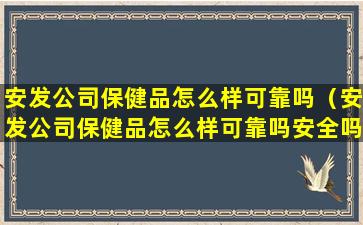 安发公司保健品怎么样可靠吗（安发公司保健品怎么样可靠吗安全吗